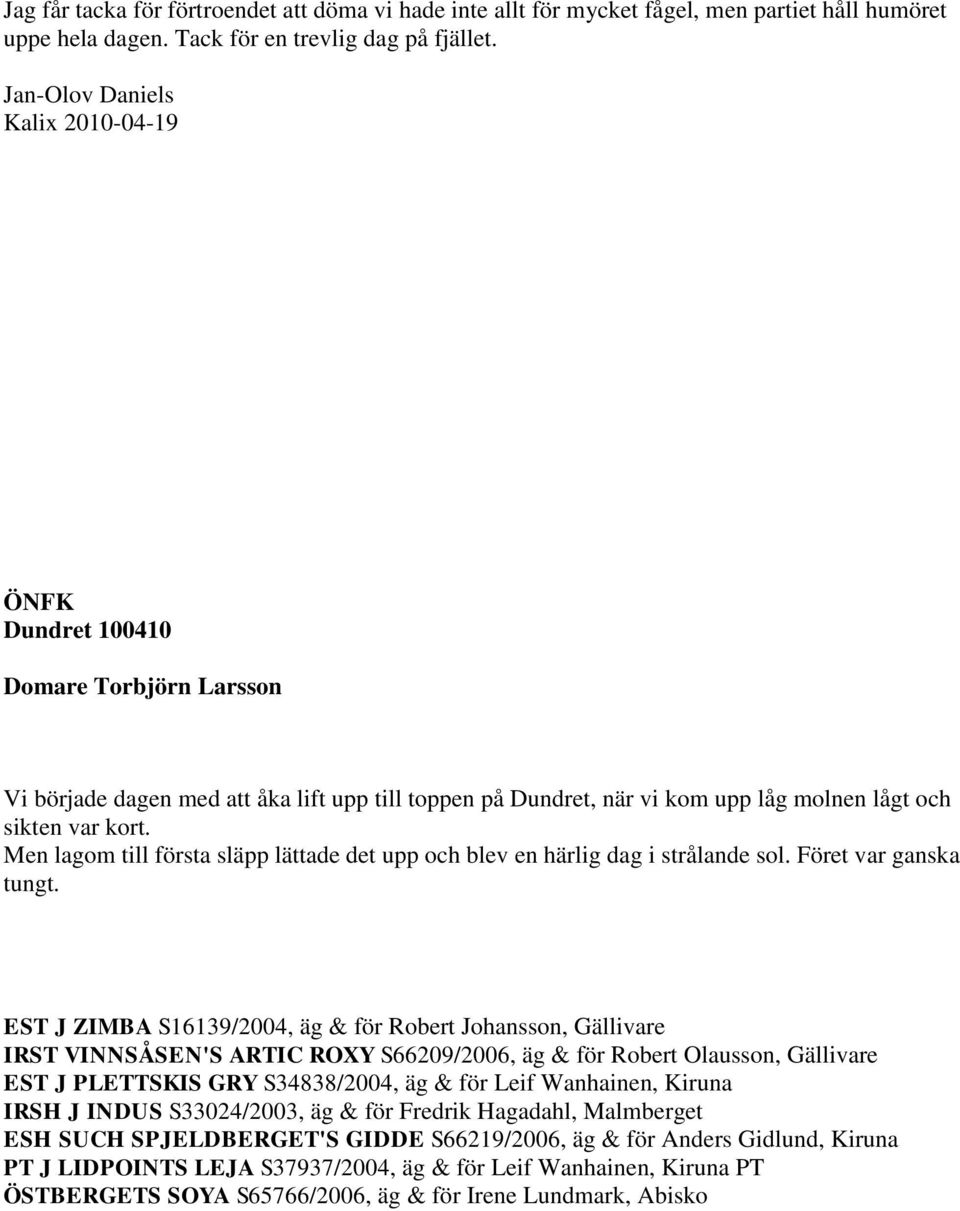 Jag får tacka för förtroendet att döma vi hade inte allt för mycket fågel, men partiet håll humöret uppe hela dagen. Tack för en trevlig dag på fjället.

Jan-Olov Daniels
Kalix 2010-04-19

ÖNFK
Dundret 100410

Domare Torbjörn Larsson

Vi började dagen med att åka lift upp till toppen på Dundret, när vi kom upp låg molnen lågt och sikten var kort.
Men lagom till första släpp lättade det upp och blev en härlig dag i strålande sol. Föret var ganska tungt.

EST J ZIMBA S16139/2004, äg & för Robert Johansson, Gällivare
IRST VINNSÅSEN'S ARTIC ROXY S66209/2006, äg & för Robert Olausson, Gällivare
EST J PLETTSKIS GRY S34838/2004, äg & för Leif Wanhainen, Kiruna
IRSH J INDUS S33024/2003, äg & för Fredrik Hagadahl, Malmberget
ESH SUCH SPJELDBERGET'S GIDDE S66219/2006, äg & för Anders Gidlund, Kiruna
PT J LIDPOINTS LEJA S37937/2004, äg & för Leif Wanhainen, Kiruna PT
ÖSTBERGETS SOYA S65766/2006, äg & för Irene Lundmark, Abisko